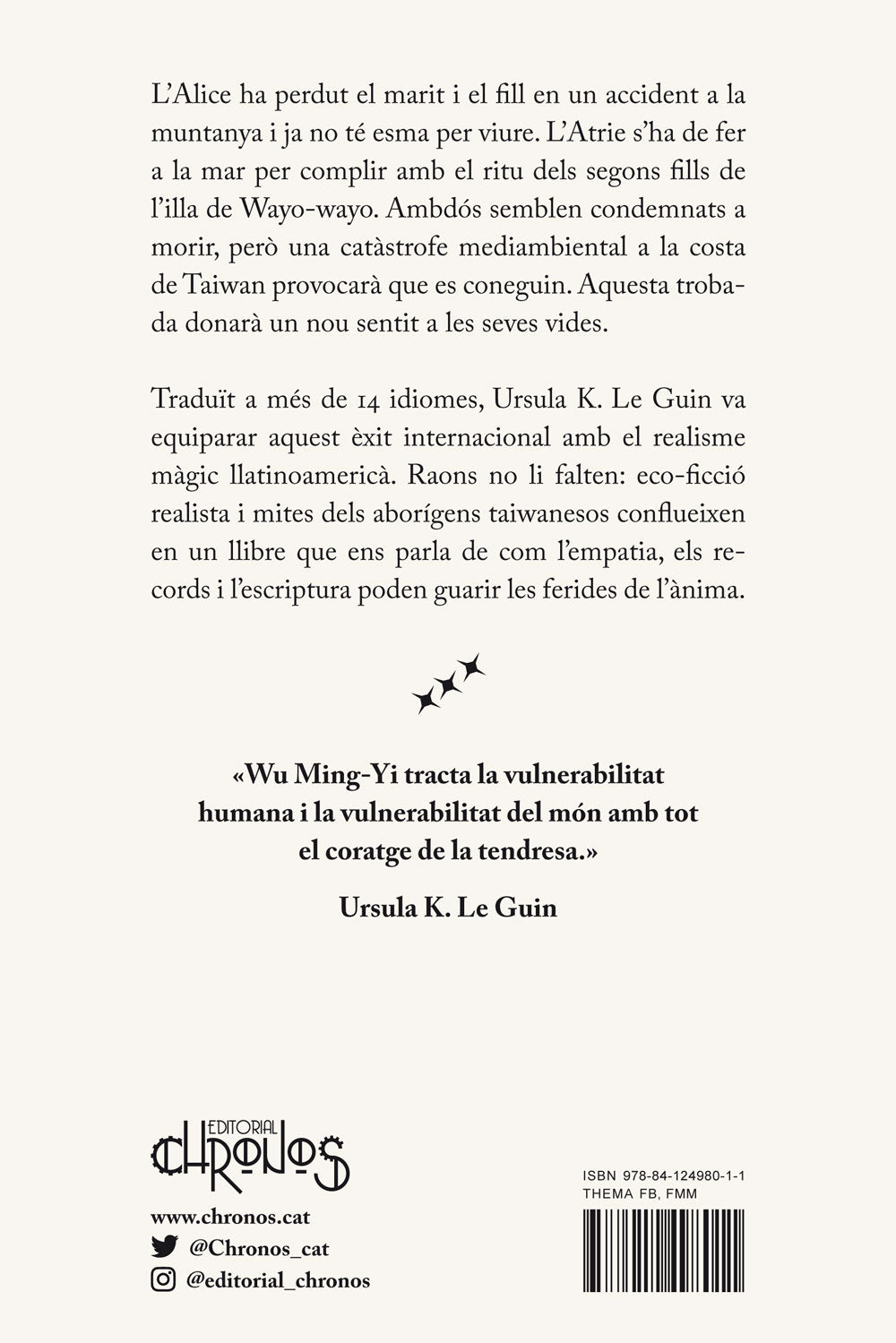 L'Alice ha perdut el marit i el fill en un accident a la muntanya i ja no té esma per viure. L'Atrie s'ha de fer a la mar per complir amb el ritu dels segons fills de l'illa de Wayo-wayo. Ambdós semblen condemnats a morir, però una catàstrofe mediambiental a la costa de Taiwan provocarà que es coneguin. Aquesta trobada donarà un nou sentit a les seves vides.

Traduït a més de 14 idiomes, Ursula K. Le Guin va equiparar aquest èxit internacional amb el realisme màgic llatinoamericà. Raons no li falten: eco-ficció realista i mites dels aborígens taiwanesos conflueixen en un llibre que ens parla de com l'empatia, els records i l'escriptura poden guarir les ferides de l'ànima.

«Wu Ming-Yi tracta la vulnerabilitat humana i la vulnerabilitat del món amb tot el coratge de la tendresa.»

Ursula K. Le Guin

EDITORIAL
CHRONOS

www.chronos.cat
@Chronos_cat
@editorial_chronos

ISBN 978-84-124980-1-1
THEMA FB, FMM